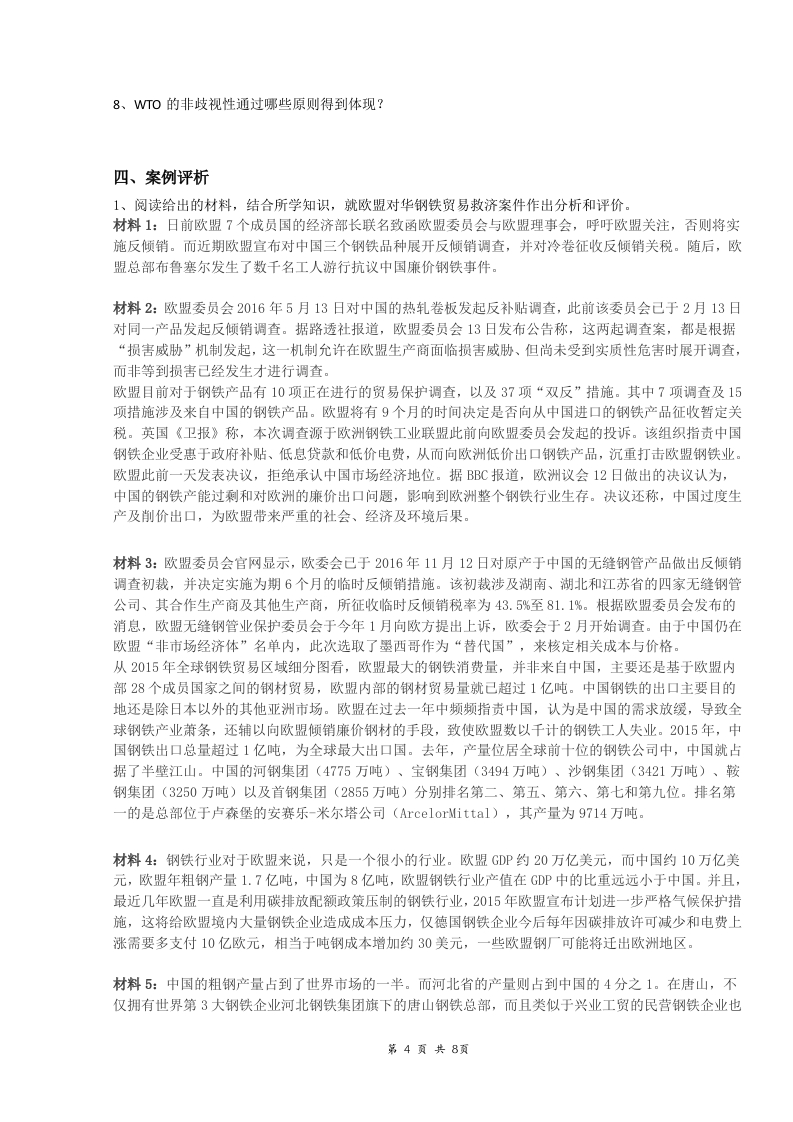 8、WTO 的非歧视性通过哪些原则得到体现？

四、案例评析

1、阅读给出的材料，结合所学知识，就欧盟对华钢铁贸易救济案件作出分析和评价。

材料 1：日前欧盟 7 个成员国的经济部长联名致函欧盟委员会与欧盟理事会，呼吁欧盟关注，否则将实施反倾销。而近期欧盟宣布对中国三个钢铁品种展开反倾销调查，并对冷卷征收反倾销关税。随后，欧盟总部布鲁塞尔发生了数千名工人游行抗议中国廉价钢铁事件。

材料 2：欧盟委员会 2016 年 5 月 13 日对中国的热轧卷板发起反补贴调查，此前该委员会已于 2 月 13 日对同一产品发起反倾销调查。据路透社报道，欧盟委员会 13 日发布公告称，这两起调查案，都是根据“损害威胁”机制发起，这一机制允许在欧盟生产商面临损害威胁、但尚未受到实质性危害时展开调查，而非等到损害已经发生才进行调查。

欧盟目前对于钢铁产品有 10 项正在进行的贸易保护调查，以及 37 项“双反”措施。其中 7 项调查及 15 项措施涉及来自中国的钢铁产品。欧盟将有 9 个月的时间决定是否向从中国进口的钢铁产品征收暂定关税。英国《卫报》称，本次调查源于欧洲钢铁工业联盟此前向欧盟委员会发起的投诉。该组织指责中国钢铁企业受惠于政府补贴、低息贷款和低价电费，从而向欧洲低价出口钢铁产品，沉重打击欧盟钢铁业。欧盟此前一天发表决议，拒绝承认中国市场经济地位。据 BBC 报道，欧洲议会 12 日做出的决议认为，中国的钢铁产能过剩和对欧洲的廉价出口问题，影响到欧洲整个钢铁行业生存。决议还称，中国过度生产及削价出口，为欧盟带来严重的社会、经济及环境后果。

材料 3：欧盟委员会官网显示，欧委会已于 2016 年 11 月 12 日对原产于中国的无缝钢管产品做出反倾销调查初裁，并决定实施为期 6 个月的临时反倾销措施。该初裁涉及湖南、湖北和江苏省的四家无缝钢管公司、其合作生产商及其他生产商，所征收临时反倾销税率为 43.5%至 81.1%。根据欧盟委员会发布的消息，欧盟无缝钢管业保护委员会于今年 1 月向欧方提出上诉，欧委会于 2 月开始调查。由于中国仍在欧盟“非市场经济体”名单内，此次选取了墨西哥作为“替代国”，来核定相关成本与价格。

从 2015 年全球钢铁贸易区域细分图看，欧盟最大的钢铁消费量，并非来自中国，主要还是基于欧盟内部 28 个成员国家之间的钢材贸易，欧盟内部的钢材贸易量就已超过 1 亿吨。中国钢铁的出口主要目的地还是除日本以外的其他亚洲市场。欧盟在过去一年中频频指责中国，认为是中国的需求放缓，导致全球钢铁产业萧条，还辅以向欧盟倾销廉价钢材的手段，致使欧盟数以千计的钢铁工人失业。2015 年，中国钢铁出口总量超过 1 亿吨，为全球最大出口国。去年，产量位居全球前十位的钢铁公司中，中国就占据了半壁江山。中国的河钢集团（4775 万吨）、宝钢集团（3494 万吨）、沙钢集团（3421 万吨）、鞍钢集团（3250 万吨）以及首钢集团（2855 万吨）分别排名第二、第五、第六、第七和第九位。排名第一的是总部位于卢森堡的安赛乐-米尔塔公司（ArcelorMittal），其产量为 9714 万吨。

材料 4：钢铁行业对于欧盟来说，只是一个很小的行业。欧盟 GDP 约 20 万亿美元，而中国约 10 万亿美元，欧盟年粗钢产量 1.7 亿吨，中国为 8 亿吨，欧盟钢铁行业产值在 GDP 中的比重远远小于中国。并且，最近几年欧盟一直是利用碳排放配额政策压制的钢铁行业，2015 年欧盟宣布计划进一步严格气候保护措施，这将给欧盟境内大量钢铁企业造成成本压力，仅德国钢铁企业今后每年因碳排放许可减少和电费上涨需要多支付 10 亿欧元，相当于吨钢成本增加约 30 美元，一些欧盟钢厂可能将迁出欧洲地区。

材料 5：中国的粗钢产量占到了世界市场的一半。而河北省的产量则占到中国的 4 分之 1。在唐山，不仅拥有世界第 3 大钢铁企业河北钢铁集团旗下的唐山钢铁总部，而且类似于兴业工贸的民营钢铁企业也

第 4 页 共 8页